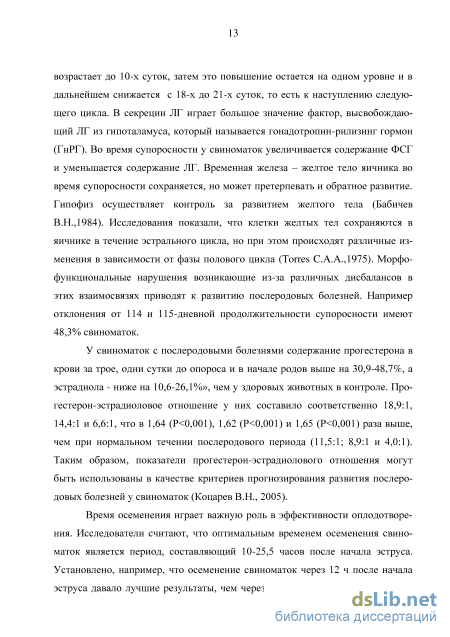 13

возрастает до 10-х суток, затем это повышение остается на одном уровне и в дальнейшем снижается с 18-х до 21-х суток, то есть к наступлению следующего цикла. В секреции ЛГ играет большое значение фактор, высвобождающий ЛГ из гипоталамуса, который называется гонадотропин-рилизинг гормон (ГнРГ). Во время супоросности у свиноматок увеличивается содержание ФСГ и уменьшается содержание ЛГ. Временная железа – желтое тело яичника во время супоросности сохраняется, но может претерпевать и обратное развитие. Гипофиз осуществляет контроль за развитием желтого тела (Бабичев В.Н.,1984). Исследования показали, что клетки желтых тел сохраняются в яичнике в течение эстрального цикла, но при этом происходят различные изменения в зависимости от фазы полового цикла (Torres C.A.A.,1975). Морфофункциональные нарушения возникающие из-за различных дисбалансов в этих взаимосвязях приводят к развитию послеродовых болезней. Например отклонения от 114 и 115-дневной продолжительности супоросности имеют 48,3% свиноматок.

У свиноматок с послеродовыми болезнями содержание прогестерона в крови за трое, одни сутки до опороса и в начале родов выше на 30,9-48,7%, а эстрадиола - ниже на 10,6-26,1%», чем у здоровых животных в контроле. Прогестерон-эстрадиоловое отношение у них составило соответственно 18,9:1, 14,4:1 и 6,6:1, что в 1,64 (P<0,001), 1,62 (P<0,001) и 1,65 (P<0,001) раза выше, чем при нормальном течении послеродового периода (11,5:1; 8,9:1 и 4,0:1). Таким образом, показатели прогестерон-эстрадиолового отношения могут быть использованы в качестве критериев прогнозирования развития послеродовых болезней у свиноматок (Коцарев В.Н., 2005).

Время осеменения играет важную роль в эффективности оплодотворения. Исследователи считают, что оптимальным временем осеменения свиноматок является период, составляющий 10-25,5 часов после начала эструса. Установлено, например, что осеменение свиноматок через 12 ч после начала эструса давало лучшие результаты, чем через

dsLib.net
библиотека диссертаций